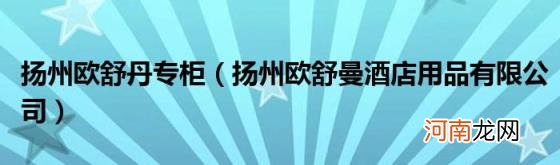 扬州欧舒丹专柜（扬州欧舒曼酒店用品有限公司）

河南龙网